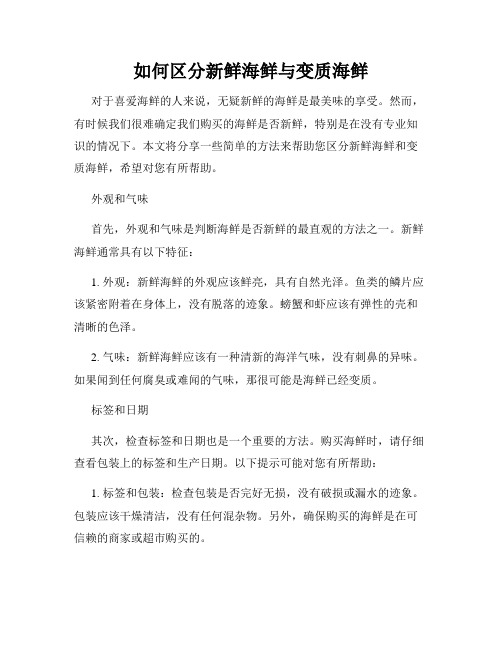 如何区分新鲜海鲜与变质海鲜

对于喜爱海鲜的人来说，无疑新鲜的海鲜是最美味的享受。然而，有时候我们很难确定我们购买的海鲜是否新鲜，特别是在没有专业知识的情况下。本文将分享一些简单的方法来帮助您区分新鲜海鲜和变质海鲜，希望对您有所帮助。

外观和气味

首先，外观和气味是判断海鲜是否新鲜的最直观的方法之一。新鲜海鲜通常具有以下特征：

1. 外观：新鲜海鲜的外观应该鲜亮，具有自然光泽。鱼类的鳞片应该紧密附着在身体上，没有脱落的迹象。螃蟹和虾应该有弹性的壳和清晰的色泽。

2. 气味：新鲜海鲜应该有一种清新的海洋气味，没有刺鼻的异味。如果闻到任何腐臭或难闻的气味，那很可能是海鲜已经变质。

标签和日期

其次，检查标签和日期也是一个重要的方法。购买海鲜时，请仔细查看包装上的标签和生产日期。以下提示可能对您有所帮助：

1. 标签和包装：检查包装是否完好无损，没有破损或漏水的迹象。包装应该干燥清洁，没有任何混杂物。另外，确保购买的海鲜是在可信赖的商家或超市购买的。